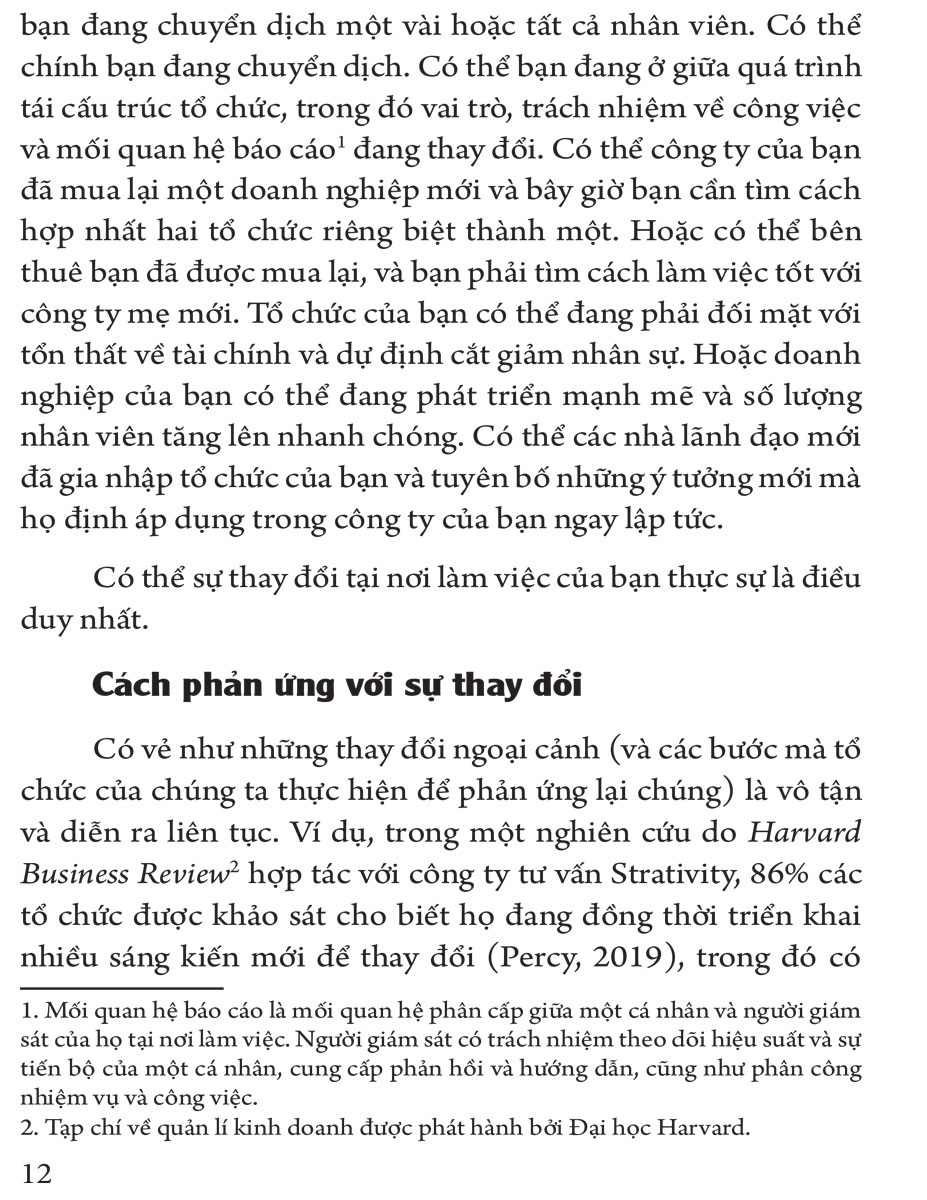 bạn đang chuyển dịch một vài hoặc tất cả nhân viên. Có thể chính bạn đang chuyển dịch. Có thể bạn đang ở giữa quá trình tái cấu trúc tổ chức, trong đó vai trò, trách nhiệm về công việc và mối quan hệ báo cáo$^1$ đang thay đổi. Có thể công ty của bạn đã mua lại một doanh nghiệp mới và bây giờ bạn cần tìm cách hợp nhất hai tổ chức riêng biệt thành một. Hoặc có thể bên thuê bạn đã được mua lại, và bạn phải tìm cách làm việc tốt với công ty mẹ mới. Tổ chức của bạn có thể đang phải đối mặt với tổn thất về tài chính và dự định cắt giảm nhân sự. Hoặc doanh nghiệp của bạn có thể đang phát triển mạnh mẽ và số lượng nhân viên tăng lên nhanh chóng. Có thể các nhà lãnh đạo mới đã gia nhập tổ chức của bạn và tuyên bố những ý tưởng mới mà họ định áp dụng trong công ty của bạn ngay lập tức.

Có thể sự thay đổi tại nơi làm việc của bạn thực sự là điều duy nhất.

Cách phản ứng với sự thay đổi

Có vẻ như những thay đổi ngoại cảnh (và các bước mà tổ chức của chúng ta thực hiện để phản ứng lại chúng) là vô tận và diễn ra liên tục. Ví dụ, trong một nghiên cứu do Harvard Business Review$^2$ hợp tác với công ty tư vấn Strativity, 86% các tổ chức được khảo sát cho biết họ đang đồng thời triển khai nhiều sáng kiến mới để thay đổi (Percy, 2019), trong đó có

1. Mối quan hệ báo cáo là mối quan hệ phân cấp giữa một cá nhân và người giám sát của họ tại nơi làm việc. Người giám sát có trách nhiệm theo dõi hiệu suất và sự tiến bộ của một cá nhân, cung cấp phản hồi và hướng dẫn, cũng như phân công nhiệm vụ và công việc.
2. Tạp chí về quản lí kinh doanh được phát hành bởi Đại học Harvard.

12